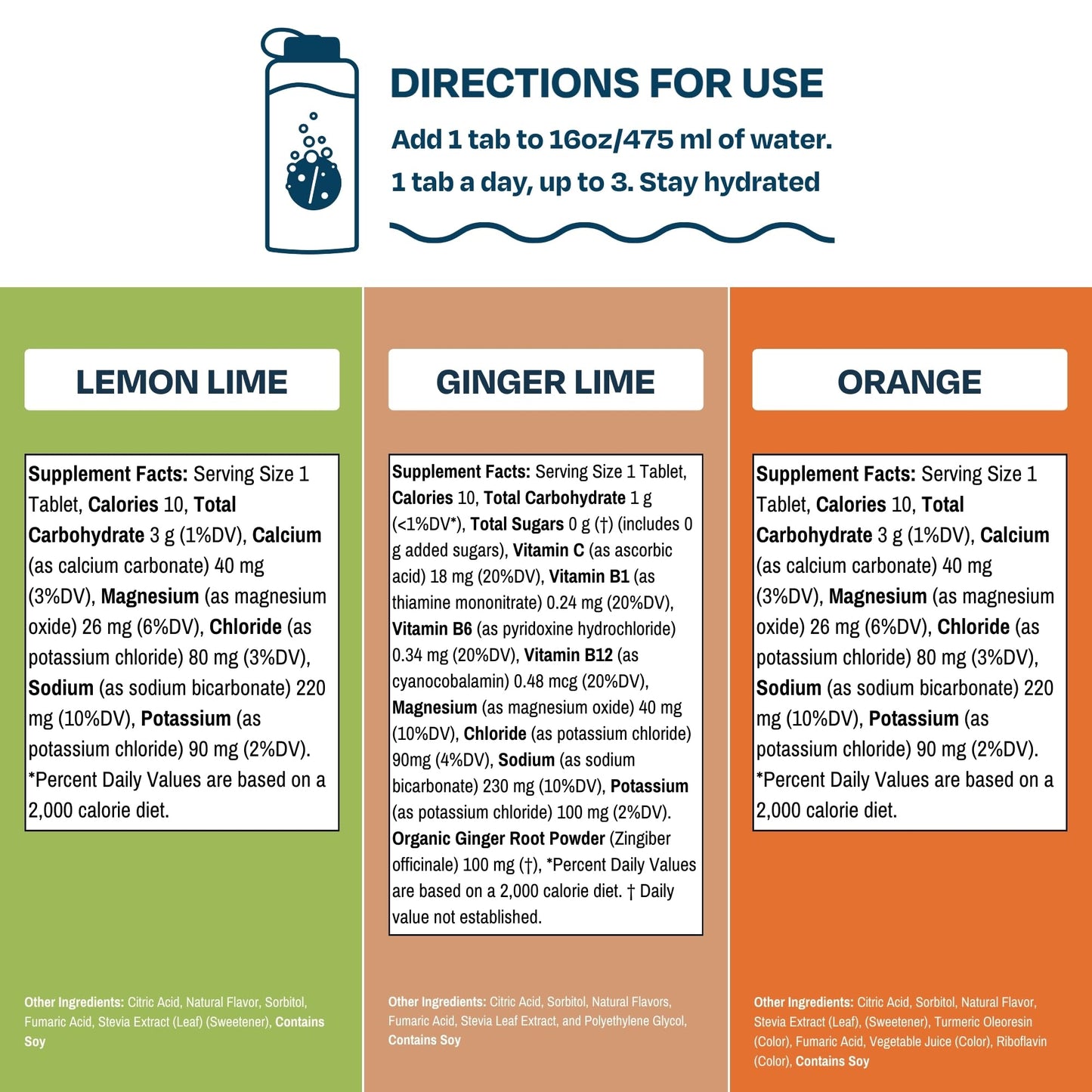 DIRECTIONS FOR USE

Add 1 tab to 16oz/475 ml of water.

1 tab a day, up to 3. Stay hydrated

LEMON LIME

Supplement Facts: Serving Size 1 Tablet, Calories 10, Total Carbohydrate 3 g (1%DV), Calcium (as calcium carbonate) 40 mg (3%DV), Magnesium (as magnesium oxide) 26 mg (6%DV), Chloride (as potassium chloride) 80 mg (3%DV), Sodium (as sodium bicarbonate) 220 mg (10%DV), Potassium (as potassium chloride) 90 mg (2%DV). *Percent Daily Values are based on a 2,000 calorie diet.

Other Ingredients: Citric Acid, Natural Flavor, Sorbitol, Fumaric Acid, Stevia Extract (Leaf) (Sweetener), Contains Soy

GINGER LIME

Supplement Facts: Serving Size 1 Tablet, Calories 10, Total Carbohydrate 1 g (<1%DV*), Total Sugars 0 g (†) (includes 0 g added sugars), Vitamin C (as ascorbic acid) 18 mg (20%DV), Vitamin B1 (as thiamine mononitrate) 0.24 mg (20%DV), Vitamin B6 (as pyridoxine hydrochloride) 0.34 mg (20%DV), Vitamin B12 (as cyanocobalamin) 0.48 mcg (20%DV), Magnesium (as magnesium oxide) 40 mg (10%DV), Chloride (as potassium chloride) 90mg (4%DV), Sodium (as sodium bicarbonate) 230 mg (10%DV), Potassium (as potassium chloride) 100 mg (2%DV). Organic Ginger Root Powder (Zingiber officinale) 100 mg (†), *Percent Daily Values are based on a 2,000 calorie diet. † Daily value not established.

Other Ingredients: Citric Acid, Sorbitol, Natural Flavors, Fumaric Acid, Stevia Leaf Extract, and Polyethylene Glycol, Contains Soy

ORANGE

Supplement Facts: Serving Size 1 Tablet, Calories 10, Total Carbohydrate 3 g (1%DV), Calcium (as calcium carbonate) 40 mg (3%DV), Magnesium (as magnesium oxide) 26 mg (6%DV), Chloride (as potassium chloride) 80 mg (3%DV), Sodium (as sodium bicarbonate) 220 mg (10%DV), Potassium (as potassium chloride) 90 mg (2%DV). *Percent Daily Values are based on a 2,000 calorie diet.

Other Ingredients: Citric Acid, Sorbitol, Natural Flavor, Stevia Extract (Leaf), (Sweetener), Turmeric Oleoresin (Color), Fumaric Acid, Vegetable Juice (Color), Riboflavin (Color), Contains Soy